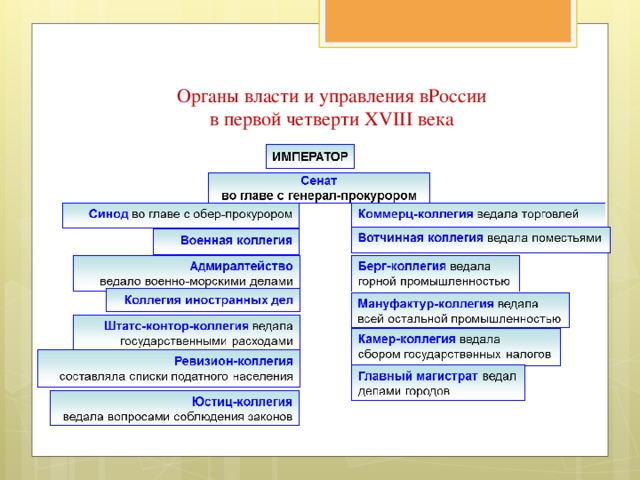 Органы власти и управления вРоссии
в первой четверти XVIII века

ИМПЕРАТОР

Сенат
во главе с генерал-прокурором

Синод во главе с обер-прокурором

Военная коллегия

Адмиралтейство
ведало военно-морскими делами

Коллегия иностранных дел

Штатс-контор-коллегия ведала государственными расходами

Ревизион-коллегия
составляла списки податного населения

Юстиц-коллегия
ведала вопросами соблюдения законов

Коммерц-коллегия ведала торговлей

Вотчинная коллегия ведала поместьями

Берг-коллегия ведала горной промышленностью

Мануфактур-коллегия ведала всей остальной промышленностью

Камер-коллегия ведала сбором государственных налогов

Главный магистрат ведал делами городов